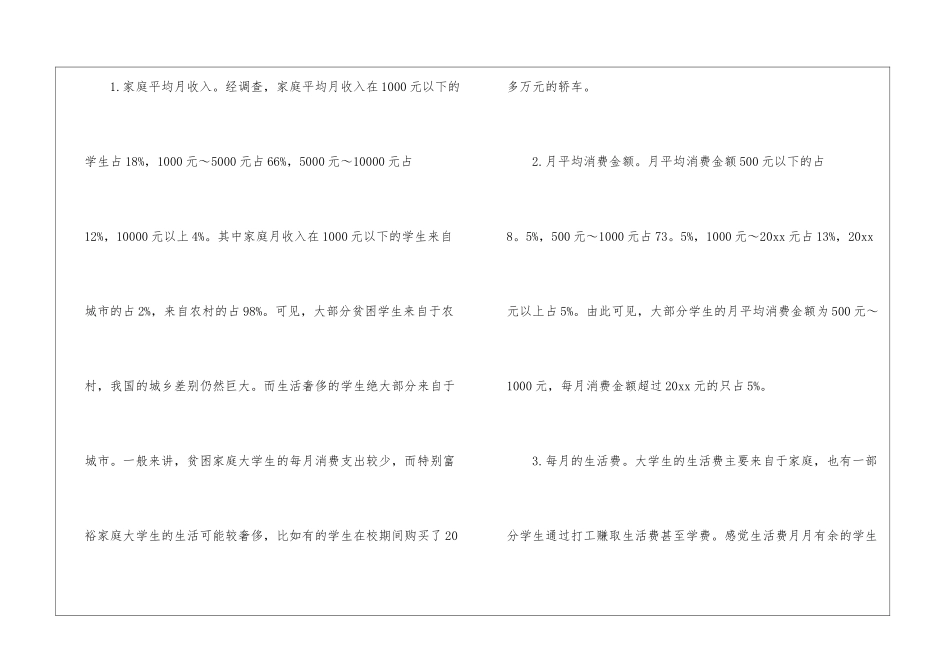 1.家庭平均月收入。经调查，家庭平均月收入在1000元以下的学生占18%，1000元～5000元占66%，5000元～10000元占12%，10000元以上4%。其中家庭月收入在1000元以下的学生来自城市的占2%，来自农村的占98%。可见，大部分贫困学生来自于农村，我国的城乡差别仍然巨大。而生活奢侈的学生绝大部分来自于城市。一般来讲，贫困家庭大学生的每月消费支出较少，而特别富裕家庭大学生的生活可能较奢侈，比如有的学生在校期间购买了20多万元的轿车。

2.月平均消费金额。月平均消费金额500元以下的占8。5%，500元～1000元占73。5%，1000元～20xx元占13%，20xx元以上占5%。由此可见，大部分学生的月平均消费金额为500元～1000元，每月消费金额超过20xx元的只占5%。

3.每月的生活费。大学生的生活费主要来自于家庭，也有一部分学生通过打工赚取生活费甚至学费。感觉生活费月月有余的学生